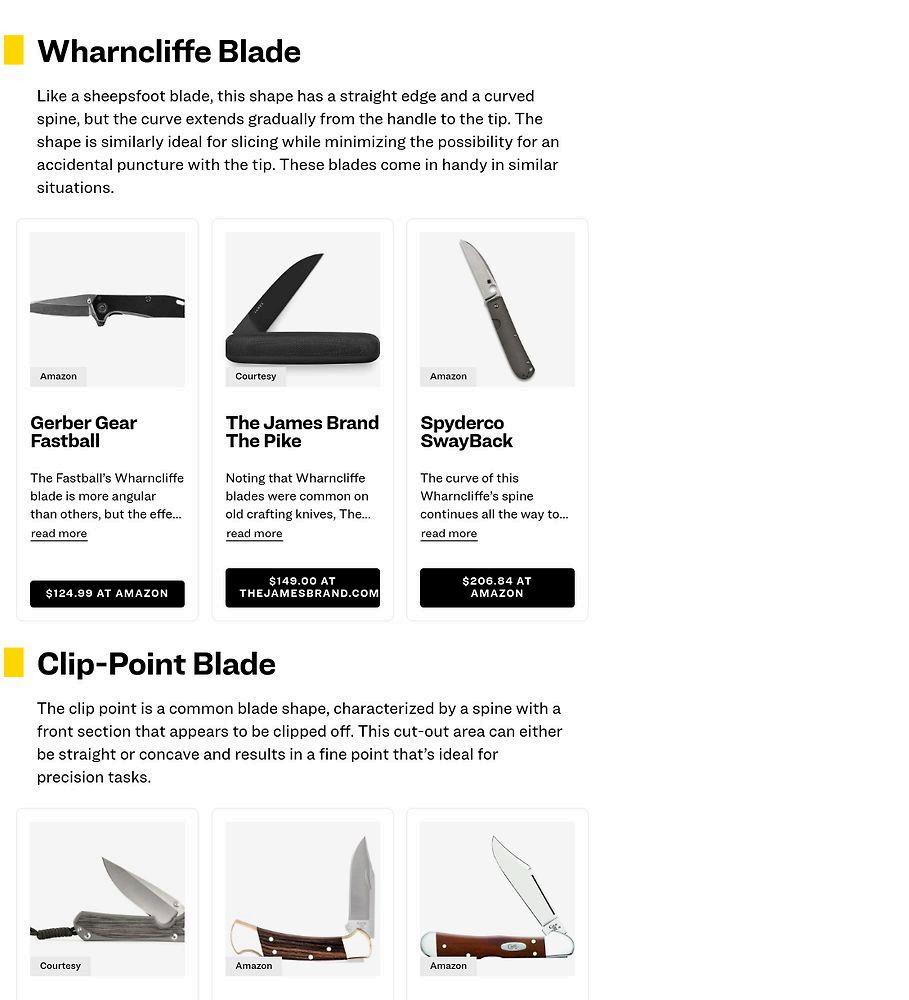 Wharncliffe Blade

Like a sheepsfoot blade, this shape has a straight edge and a curved spine, but the curve extends gradually from the handle to the tip. The shape is similarly ideal for slicing while minimizing the possibility for an accidental puncture with the tip. These blades come in handy in similar situations.

Amazon

Gerber Gear Fastball

The Fastball's Wharncliffe blade is more angular than others, but the effe...

read more

$124.99 AT AMAZON

Courtesy

The James Brand The Pike

Noting that Wharncliffe blades were common on old crafting knives, The...

read more

$149.00 AT THEJAMESBRAND.COM

Amazon

Spyderco SwayBack

The curve of this Wharncliffe's spine continues all the way to...

read more

$206.84 AT AMAZON

Clip-Point Blade

The clip point is a common blade shape, characterized by a spine with a front section that appears to be clipped off. This cut-out area can either be straight or concave and results in a fine point that's ideal for precision tasks.

Courtesy

Amazon

Amazon